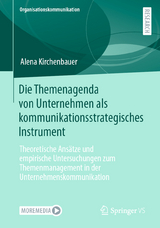 Organisationskommunikation

RESEARCH

Alena Kirchenbauer

Die Themenagenda von Unternehmen als kommunikationsstrategisches Instrument

Theoretische Ansätze und empirische Untersuchungen zum Themenmanagement in der Unternehmenskommunikation

MOREMEDIA

Springer VS